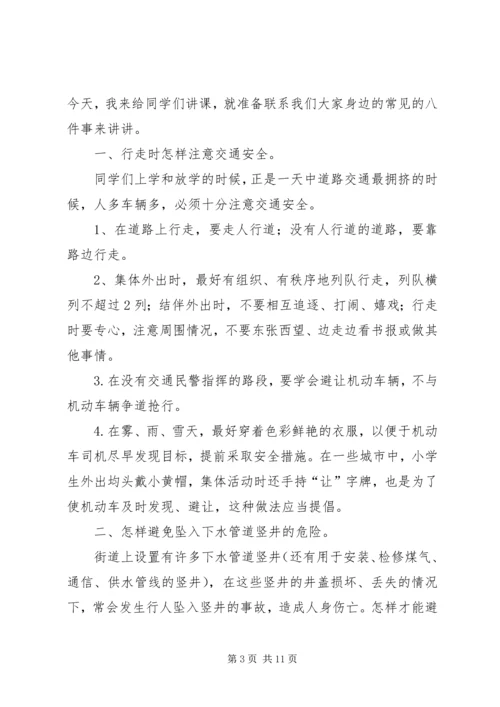 今天，我来给同学们讲课，就准备联系我们大家身边的常见的八件事来讲讲。

一、行走时怎样注意交通安全。

同学们上学和放学的时候，正是一天中道路交通最拥挤的时候，人多车辆多，必须十分注意交通安全。

1、在道路上行走，要走人行道；没有人行道的道路，要靠路边行走。

2、集体外出时，最好有组织、有秩序地列队行走，列队横列不超过2列；结伴外出时，不要相互追逐、打闹、嬉戏；行走时要专心，注意周围情况，不要东张西望、边走边看书报或做其他事情。

3.在没有交通民警指挥的路段，要学会避让机动车辆，不与机动车辆争道抢行。

4.在雾、雨、雪天，最好穿着色彩鲜艳的衣服，以便于机动车司机尽早发现目标，提前采取安全措施。在一些城市中，小学生外出均头戴小黄帽，集体活动时还手持“让”字牌，也是为了使机动车及时发现、避让，这种做法应当提倡。

二、怎样避免坠入下水管道竖井的危险。

街道上设置有许多下水管道竖井(还有用于安装、检修煤气、通信、供水管线的竖井)，在这些竖井的井盖损坏、丢失的情况下，常会发生行人坠入竖井的事故，造成人身伤亡。怎样才能避

第3页 共11页